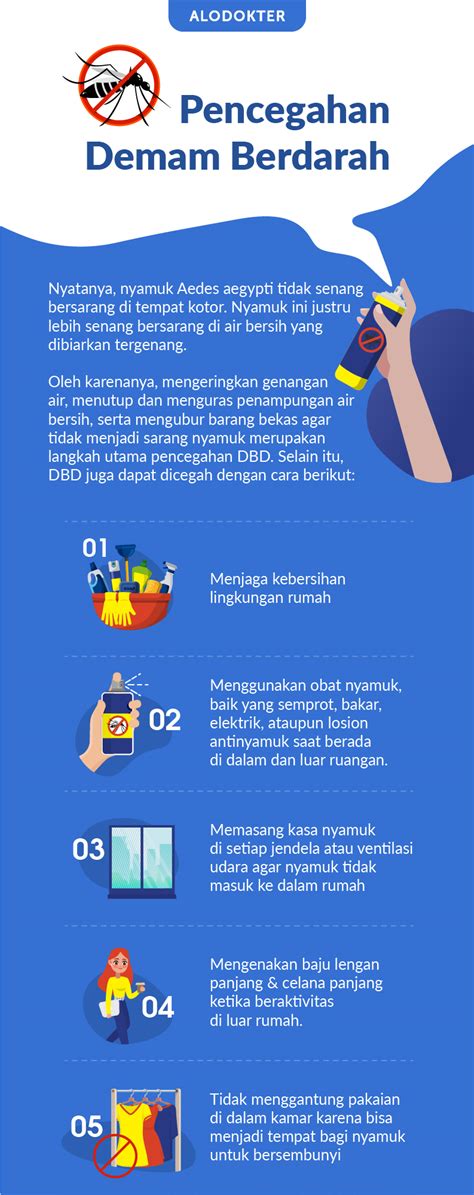 ALODOKTER

Pencegahan Demam Berdarah

Nyatanya, nyamuk Aedes aegypti tidak senang bersarang di tempat kotor. Nyamuk ini justru lebih senang bersarang di air bersih yang dibiarkan tergenang.

Oleh karenanya, mengeringkan genangan air, menutup dan menguras penampungan air bersih, serta mengubur barang bekas agar tidak menjadi sarang nyamuk merupakan langkah utama pencegahan DBD. Selain itu, DBD juga dapat dicegah dengan cara berikut:

01
Menjaga kebersihan lingkungan rumah

02
Menggunakan obat nyamuk, baik yang semprot, bakar, elektrik, ataupun losion antinyamuk saat berada di dalam dan luar ruangan.

03
Memasang kasa nyamuk di setiap jendela atau ventilasi udara agar nyamuk tidak masuk ke dalam rumah

04
Mengenakan baju lengan panjang & celana panjang ketika beraktivitas di luar rumah.

05
Tidak menggantung pakaian di dalam kamar karena bisa menjadi tempat bagi nyamuk untuk bersembunyi